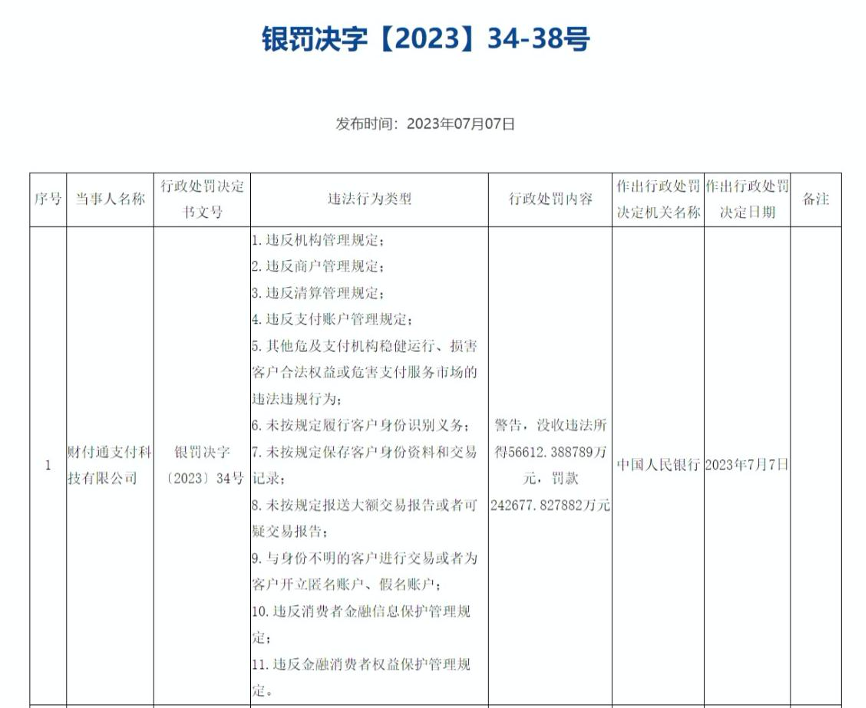 银罚决字【2023】34-38号

发布时间：2023年07月07日

| 序号 | 当事人名称 | 行政处罚决定书文号 | 违法行为类型 | 行政处罚内容 | 作出行政处罚决定机关名称 | 作出行政处罚决定日期 | 备注 |
|---|---|---|---|---|---|---|---|
| 1 | 财付通支付科技有限公司 | 银罚决字〔2023〕34号 | 1. 违反机构管理规定；<br>2. 违反商户管理规定；<br>3. 违反清算管理规定；<br>4. 违反支付账户管理规定；<br>5. 其他危及支付机构稳健运行、损害客户合法权益或危害支付服务市场的违法违规行为；<br>6. 未按规定履行客户身份识别义务；<br>7. 未按规定保存客户身份资料和交易记录；<br>8. 未按规定报送大额交易报告或者可疑交易报告；<br>9. 与身份不明的客户进行交易或者为客户开立匿名账户、假名账户；<br>10. 违反消费者金融信息保护管理规定；<br>11. 违反金融消费者权益保护管理规定。 | 警告，没收违法所得56612.388789万元，罚款242677.827882万元 | 中国人民银行 | 2023年7月7日 | |